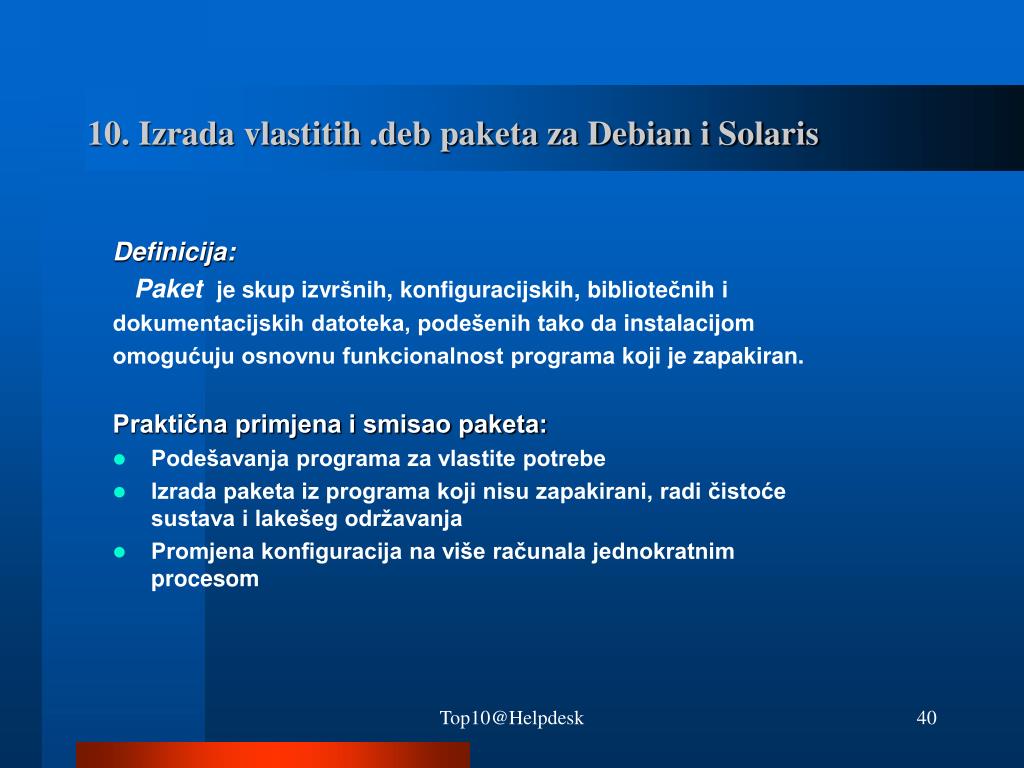 10. Izrada vlastitih .deb paketa za Debian i Solaris

Definicija:

Paket je skup izvršnih, konfiguracijskih, bibliotečnih i dokumentacijskih datoteka, podešenih tako da instalacijom omogućuju osnovnu funkcionalnost programa koji je zapakiran.

Praktična primjena i smisao paketa:

- Podešavanja programa za vlastite potrebe
- Izrada paketa iz programa koji nisu zapakirani, radi čistoće sustava i lakešeg održavanja
- Promjena konfiguracija na više računala jednokratnim procesom

Top10@Helpdesk

40